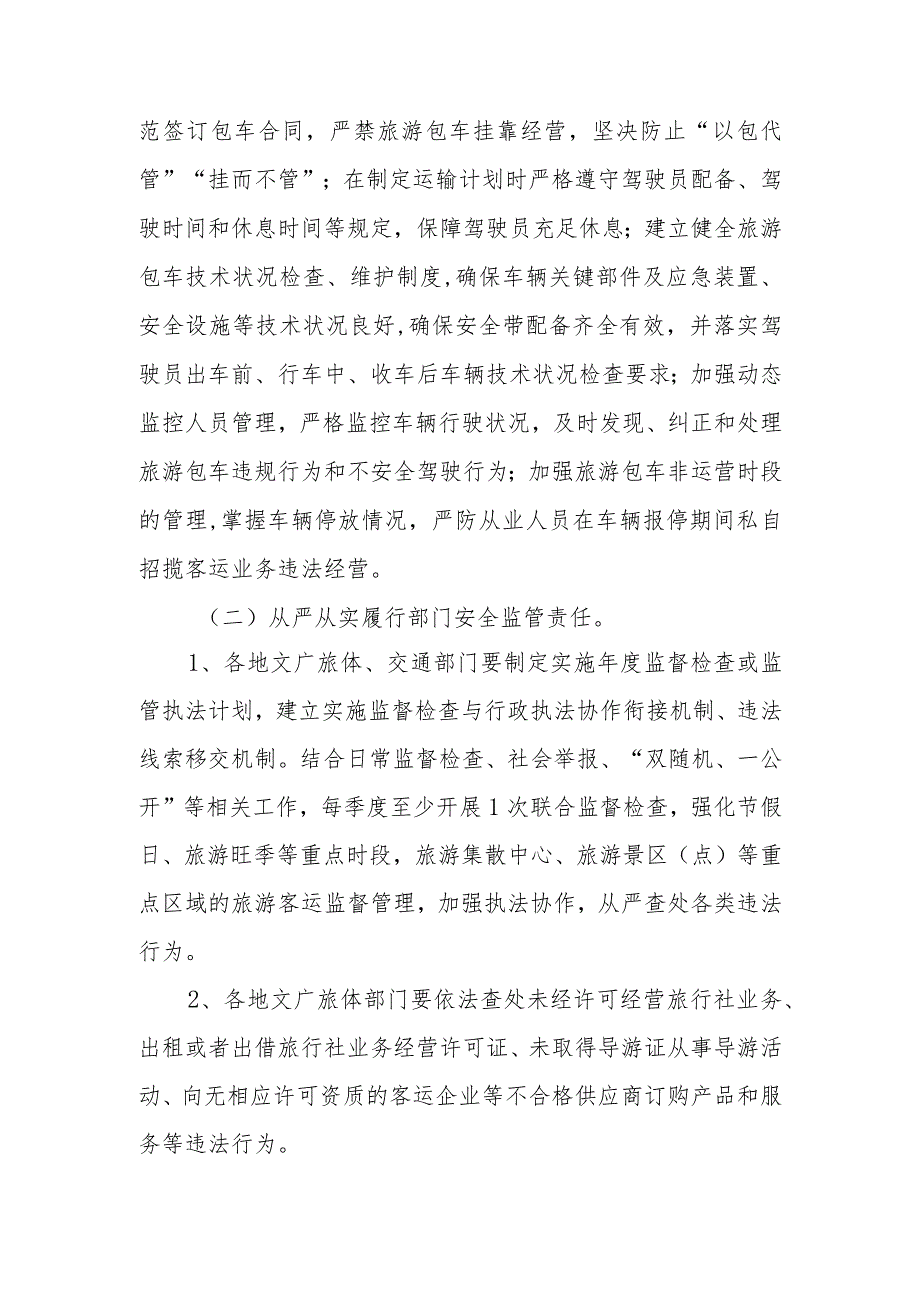 范签订包车合同，严禁旅游包车挂靠经营，坚决防止“以包代管”“挂而不管”；在制定运输计划时严格遵守驾驶员配备、驾驶时间和休息时间等规定，保障驾驶员充足休息；建立健全旅游包车技术状况检查、维护制度,确保车辆关键部件及应急装置、安全设施等技术状况良好,确保安全带配备齐全有效，并落实驾驶员出车前、行车中、收车后车辆技术状况检查要求；加强动态监控人员管理，严格监控车辆行驶状况，及时发现、纠正和处理旅游包车违规行为和不安全驾驶行为；加强旅游包车非运营时段的管理,掌握车辆停放情况，严防从业人员在车辆报停期间私自招揽客运业务违法经营。

（二）从严从实履行部门安全监管责任。

1、各地文广旅体、交通部门要制定实施年度监督检查或监管执法计划，建立实施监督检查与行政执法协作衔接机制、违法线索移交机制。结合日常监督检查、社会举报、“双随机、一公开”等相关工作，每季度至少开展1次联合监督检查，强化节假日、旅游旺季等重点时段，旅游集散中心、旅游景区（点）等重点区域的旅游客运监督管理，加强执法协作，从严查处各类违法行为。

2、各地文广旅体部门要依法查处未经许可经营旅行社业务、出租或者出借旅行社业务经营许可证、未取得导游证从事导游活动、向无相应许可资质的客运企业等不合格供应商订购产品和服务等违法行为。